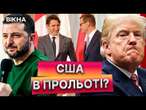 ВІКНА

США
В ПРОЛЬОТІ?